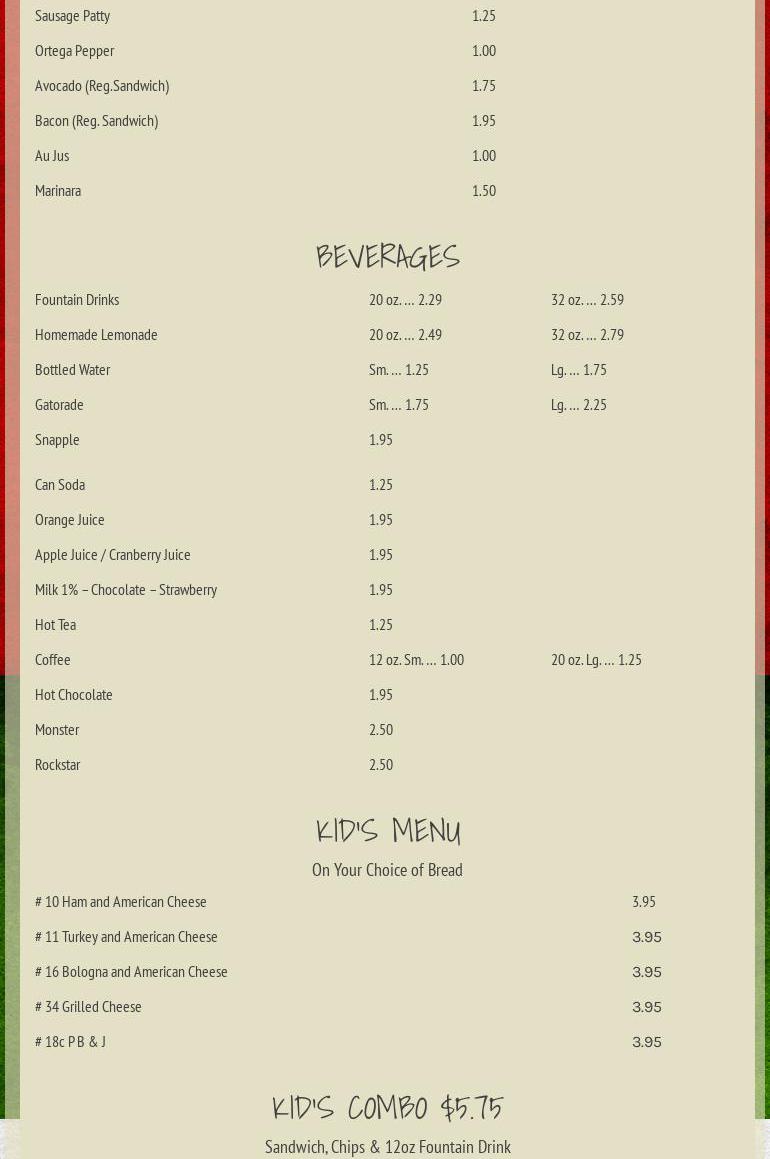 | | |
|---|---|
| Sausage Patty | 1.25 |
| Ortega Pepper | 1.00 |
| Avocado (Reg.Sandwich) | 1.75 |
| Bacon (Reg. Sandwich) | 1.95 |
| Au Jus | 1.00 |
| Marinara | 1.50 |

BEVERAGES

| | | |
|---|---|---|
| Fountain Drinks | 20 oz. … 2.29 | 32 oz. … 2.59 |
| Homemade Lemonade | 20 oz. … 2.49 | 32 oz. … 2.79 |
| Bottled Water | Sm. … 1.25 | Lg. … 1.75 |
| Gatorade | Sm. … 1.75 | Lg. … 2.25 |
| Snapple | 1.95 | |
| Can Soda | 1.25 | |
| Orange Juice | 1.95 | |
| Apple Juice / Cranberry Juice | 1.95 | |
| Milk 1% – Chocolate – Strawberry | 1.95 | |
| Hot Tea | 1.25 | |
| Coffee | 12 oz. Sm. … 1.00 | 20 oz. Lg. … 1.25 |
| Hot Chocolate | 1.95 | |
| Monster | 2.50 | |
| Rockstar | 2.50 | |

KID'S MENU

On Your Choice of Bread

| | |
|---|---|
| # 10 Ham and American Cheese | 3.95 |
| # 11 Turkey and American Cheese | 3.95 |
| # 16 Bologna and American Cheese | 3.95 |
| # 34 Grilled Cheese | 3.95 |
| # 18c P B & J | 3.95 |

KID'S COMBO $5.75

Sandwich, Chips & 12oz Fountain Drink